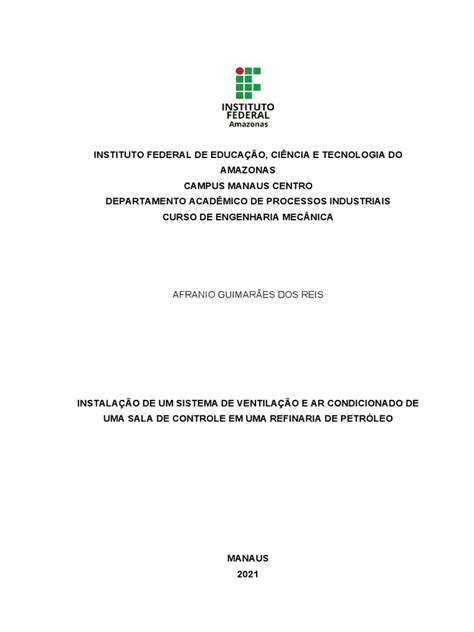 INSTITUTO FEDERAL
Amazonas

INSTITUTO FEDERAL DE EDUCAÇÃO, CIÊNCIA E TECNOLOGIA DO AMAZONAS
CAMPUS MANAUS CENTRO
DEPARTAMENTO ACADÊMICO DE PROCESSOS INDUSTRIAIS
CURSO DE ENGENHARIA MECÂNICA

AFRANIO GUIMARÃES DOS REIS

INSTALAÇÃO DE UM SISTEMA DE VENTILAÇÃO E AR CONDICIONADO DE UMA SALA DE CONTROLE EM UMA REFINARIA DE PETRÓLEO

MANAUS
2021